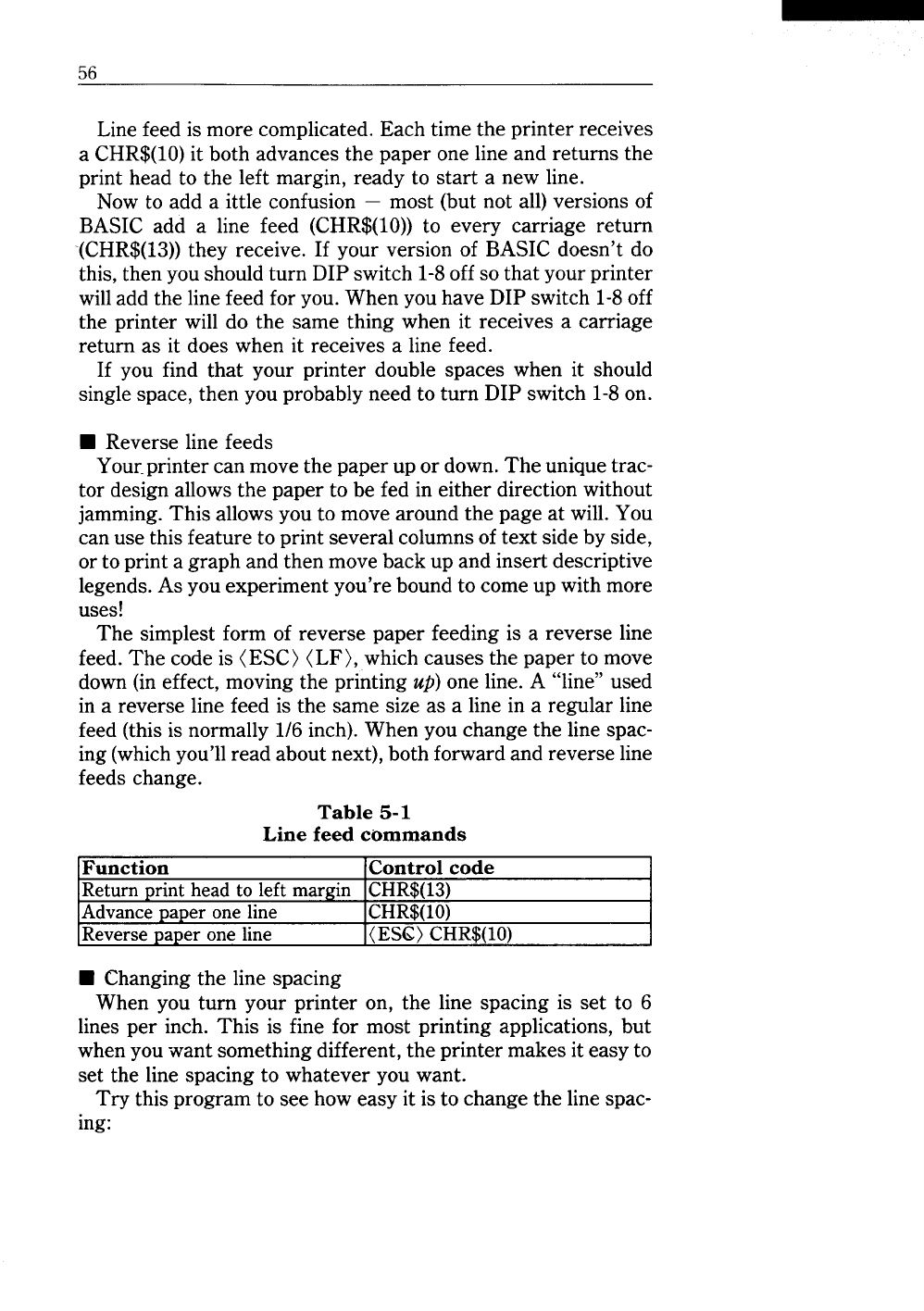 56

Line feed is more complicated. Each time the printer receives a CHR$(10) it both advances the paper one line and returns the print head to the left margin, ready to start a new line.

Now to add a ittle confusion — most (but not all) versions of BASIC add a line feed (CHR$(10)) to every carriage return (CHR$(13)) they receive. If your version of BASIC doesn't do this, then you should turn DIP switch 1-8 off so that your printer will add the line feed for you. When you have DIP switch 1-8 off the printer will do the same thing when it receives a carriage return as it does when it receives a line feed.

If you find that your printer double spaces when it should single space, then you probably need to turn DIP switch 1-8 on.

■ Reverse line feeds

Your printer can move the paper up or down. The unique tractor design allows the paper to be fed in either direction without jamming. This allows you to move around the page at will. You can use this feature to print several columns of text side by side, or to print a graph and then move back up and insert descriptive legends. As you experiment you're bound to come up with more uses!

The simplest form of reverse paper feeding is a reverse line feed. The code is ⟨ESC⟩ ⟨LF⟩, which causes the paper to move down (in effect, moving the printing up) one line. A "line" used in a reverse line feed is the same size as a line in a regular line feed (this is normally 1/6 inch). When you change the line spacing (which you'll read about next), both forward and reverse line feeds change.

Table 5-1
Line feed commands

| Function | Control code |
|---|---|
| Return print head to left margin | CHR$(13) |
| Advance paper one line | CHR$(10) |
| Reverse paper one line | ⟨ESC⟩ CHR$(10) |

■ Changing the line spacing

When you turn your printer on, the line spacing is set to 6 lines per inch. This is fine for most printing applications, but when you want something different, the printer makes it easy to set the line spacing to whatever you want.

Try this program to see how easy it is to change the line spacing: